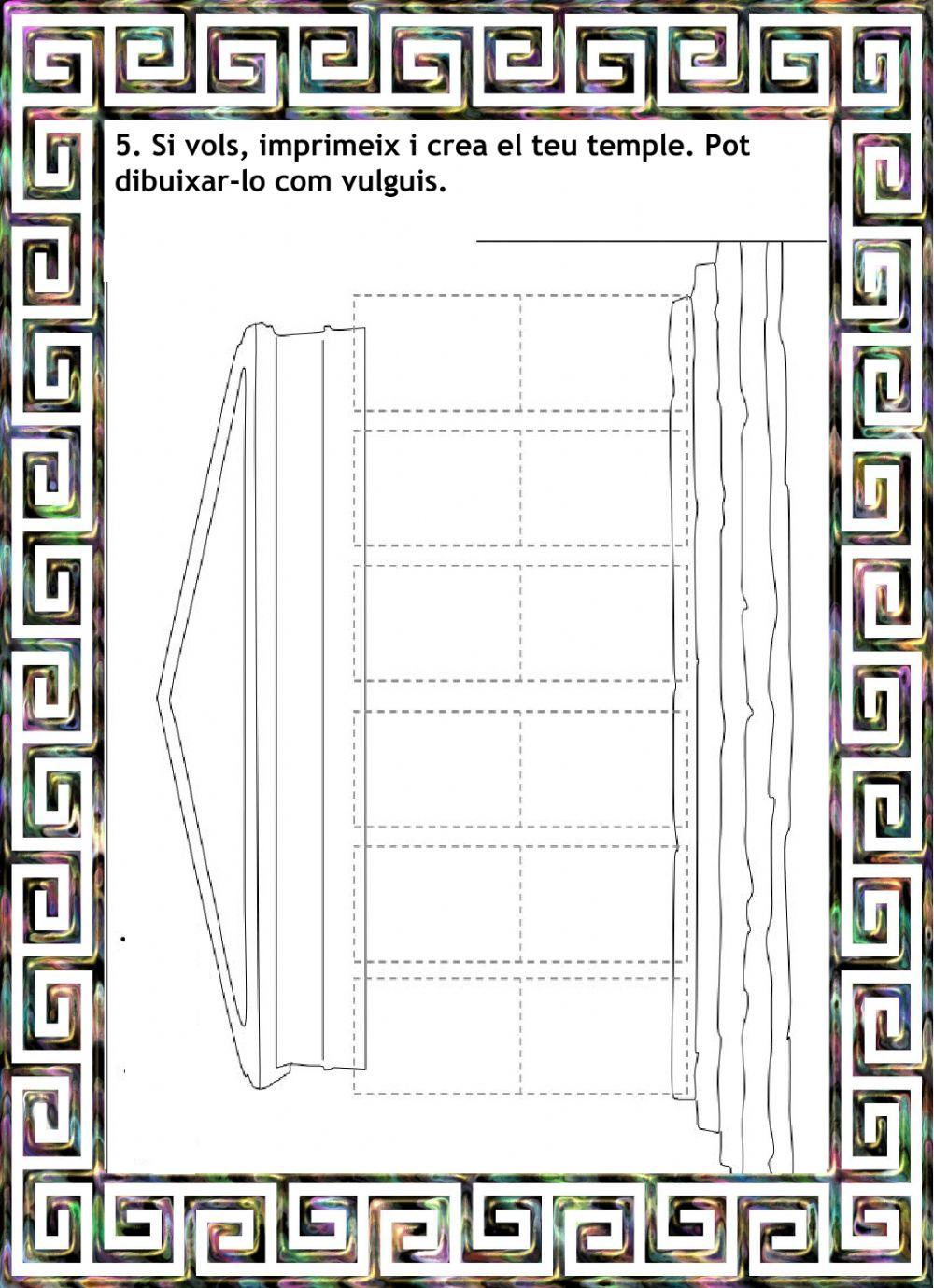 5. Si vols, imprimeix i crea el teu temple. Pot dibuixar-lo com vulguis.